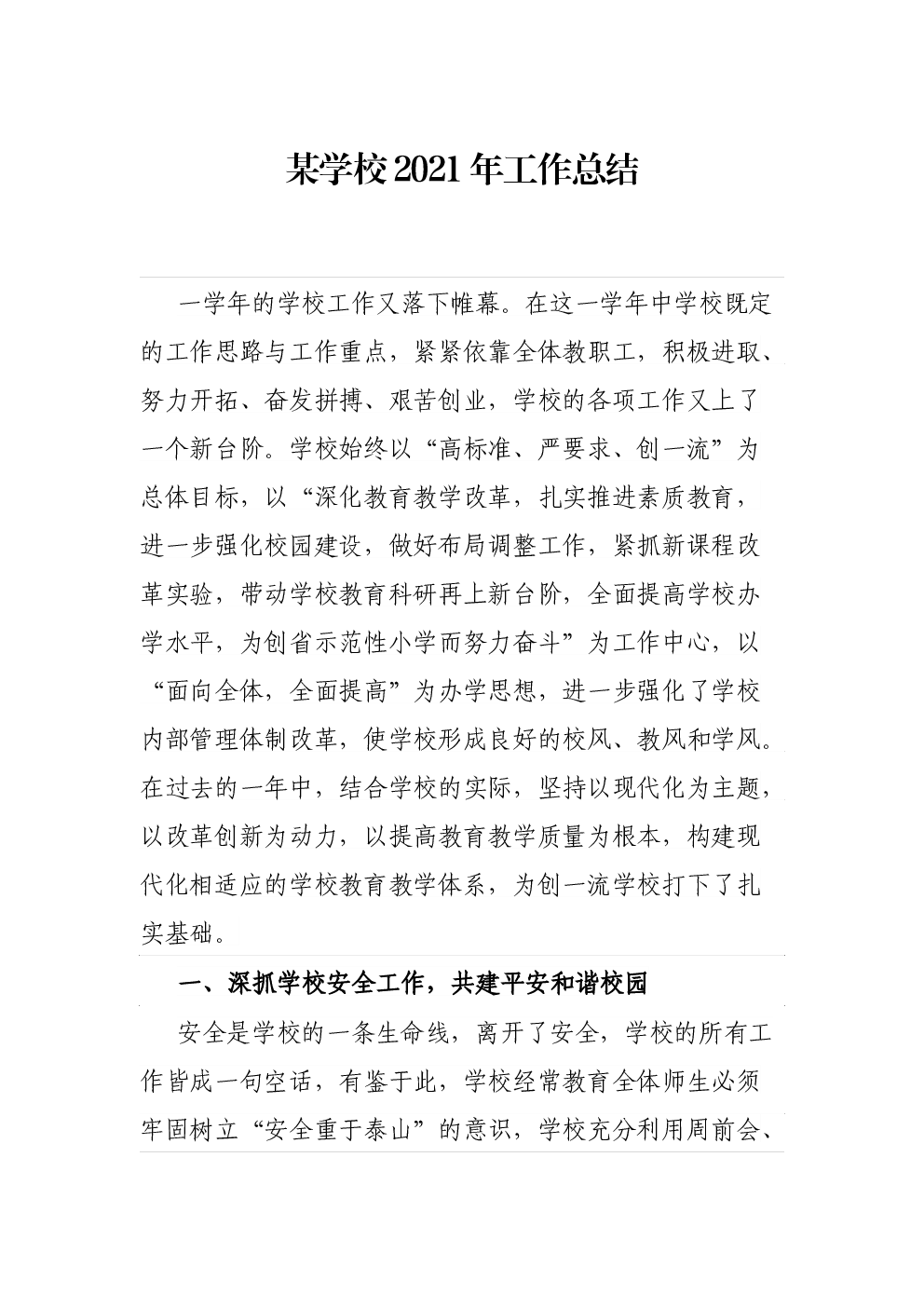 某学校2021年工作总结

一学年的学校工作又落下帷幕。在这一学年中学校既定的工作思路与工作重点，紧紧依靠全体教职工，积极进取、努力开拓、奋发拼搏、艰苦创业，学校的各项工作又上了一个新台阶。学校始终以“高标准、严要求、创一流”为总体目标，以“深化教育教学改革，扎实推进素质教育，进一步强化校园建设，做好布局调整工作，紧抓新课程改革实验，带动学校教育科研再上新台阶，全面提高学校办学水平，为创省示范性小学而努力奋斗”为工作中心，以“面向全体，全面提高”为办学思想，进一步强化了学校内部管理体制改革，使学校形成良好的校风、教风和学风。在过去的一年中，结合学校的实际，坚持以现代化为主题，以改革创新为动力，以提高教育教学质量为根本，构建现代化相适应的学校教育教学体系，为创一流学校打下了扎实基础。

一、深抓学校安全工作，共建平安和谐校园

安全是学校的一条生命线，离开了安全，学校的所有工作皆成一句空话，有鉴于此，学校经常教育全体师生必须牢固树立“安全重于泰山”的意识，学校充分利用周前会、